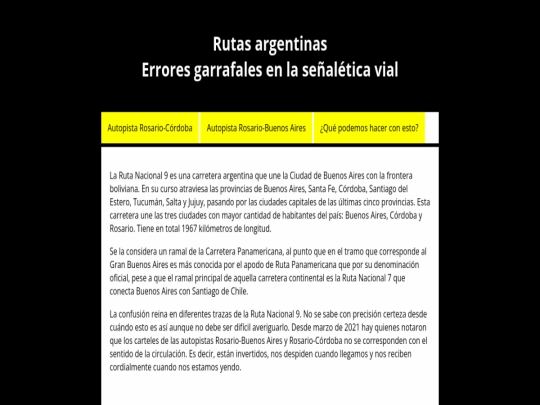 Rutas argentinas
Errores garrafales en la señalética vial

Autopista Rosario-Córdoba

Autopista Rosario-Buenos Aires

¿Qué podemos hacer con esto?

La Ruta Nacional 9 es una carretera argentina que une la Ciudad de Buenos Aires con la frontera boliviana. En su curso atraviesa las provincias de Buenos Aires, Santa Fe, Córdoba, Santiago del Estero, Tucumán, Salta y Jujuy, pasando por las ciudades capitales de las últimas cinco provincias. Esta carretera une las tres ciudades con mayor cantidad de habitantes del país: Buenos Aires, Córdoba y Rosario. Tiene en total 1967 kilómetros de longitud.

Se la considera un ramal de la Carretera Panamericana, al punto que en el tramo que corresponde al Gran Buenos Aires es más conocida por el apodo de Ruta Panamericana que por su denominación oficial, pese a que el ramal principal de aquella carretera continental es la Ruta Nacional 7 que conecta Buenos Aires con Santiago de Chile.

La confusión reina en diferentes trazas de la Ruta Nacional 9. No se sabe con precisión certeza desde cuándo esto es así aunque no debe ser difícil averiguarlo. Desde marzo de 2021 hay quienes notaron que los carteles de las autopistas Rosario-Buenos Aires y Rosario-Córdoba no se corresponden con el sentido de la circulación. Es decir, están invertidos, nos despiden cuando llegamos y nos reciben cordialmente cuando nos estamos yendo.